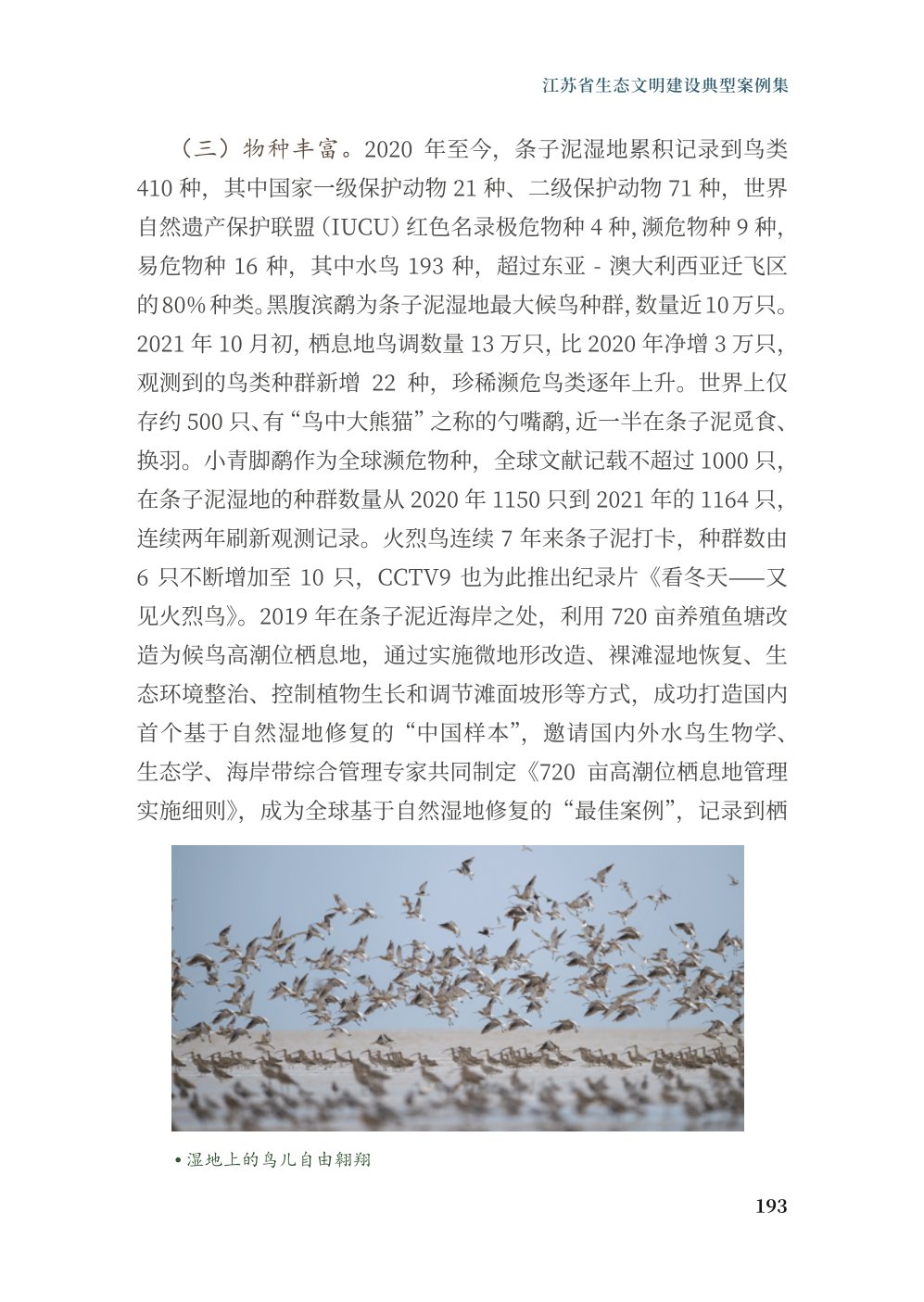 江苏省生态文明建设典型案例集

（三）物种丰富。2020 年至今，条子泥湿地累积记录到鸟类 410 种，其中国家一级保护动物 21 种、二级保护动物 71 种，世界自然遗产保护联盟（IUCU）红色名录极危物种 4 种，濒危物种 9 种，易危物种 16 种，其中水鸟 193 种，超过东亚 - 澳大利西亚迁飞区的 80% 种类。黑腹滨鹬为条子泥湿地最大候鸟种群，数量近 10 万只。2021 年 10 月初，栖息地鸟调数量 13 万只，比 2020 年净增 3 万只，观测到的鸟类种群新增 22 种，珍稀濒危鸟类逐年上升。世界上仅存约 500 只、有“鸟中大熊猫”之称的勺嘴鹬，近一半在条子泥觅食、换羽。小青脚鹬作为全球濒危物种，全球文献记载不超过 1000 只，在条子泥湿地的种群数量从 2020 年 1150 只到 2021 年的 1164 只，连续两年刷新观测记录。火烈鸟连续 7 年来条子泥打卡，种群数由 6 只不断增加至 10 只，CCTV9 也为此推出纪录片《看冬天——又见火烈鸟》。2019 年在条子泥近海岸之处，利用 720 亩养殖鱼塘改造为候鸟高潮位栖息地，通过实施微地形改造、裸滩湿地恢复、生态环境整治、控制植物生长和调节滩面坡形等方式，成功打造国内首个基于自然湿地修复的“中国样本”，邀请国内外水鸟生物学、生态学、海岸带综合管理专家共同制定《720 亩高潮位栖息地管理实施细则》，成为全球基于自然湿地修复的“最佳案例”，记录到栖

• 湿地上的鸟儿自由翱翔

193